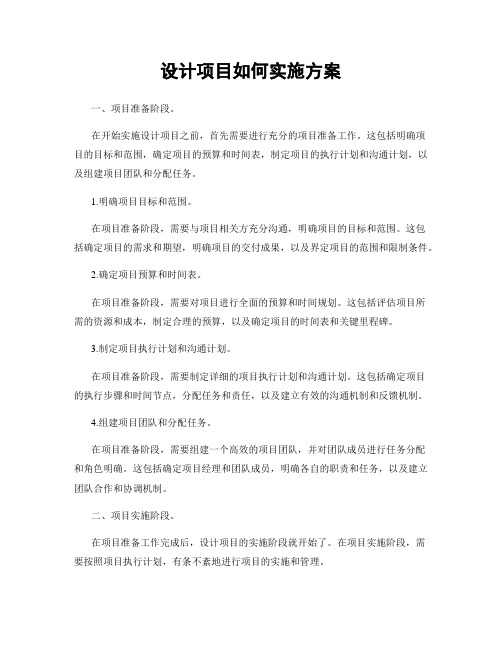 设计项目如何实施方案

一、项目准备阶段。

在开始实施设计项目之前，首先需要进行充分的项目准备工作。这包括明确项目的目标和范围，确定项目的预算和时间表，制定项目的执行计划和沟通计划，以及组建项目团队和分配任务。

1.明确项目目标和范围。

在项目准备阶段，需要与项目相关方充分沟通，明确项目的目标和范围。这包括确定项目的需求和期望，明确项目的交付成果，以及界定项目的范围和限制条件。

2.确定项目预算和时间表。

在项目准备阶段，需要对项目进行全面的预算和时间规划。这包括评估项目所需的资源和成本，制定合理的预算，以及确定项目的时间表和关键里程碑。

3.制定项目执行计划和沟通计划。

在项目准备阶段，需要制定详细的项目执行计划和沟通计划。这包括确定项目的执行步骤和时间节点，分配任务和责任，以及建立有效的沟通机制和反馈机制。

4.组建项目团队和分配任务。

在项目准备阶段，需要组建一个高效的项目团队，并对团队成员进行任务分配和角色明确。这包括确定项目经理和团队成员，明确各自的职责和任务，以及建立团队合作和协调机制。

二、项目实施阶段。

在项目准备工作完成后，设计项目的实施阶段就开始了。在项目实施阶段，需要按照项目执行计划，有条不紊地进行项目的实施和管理。